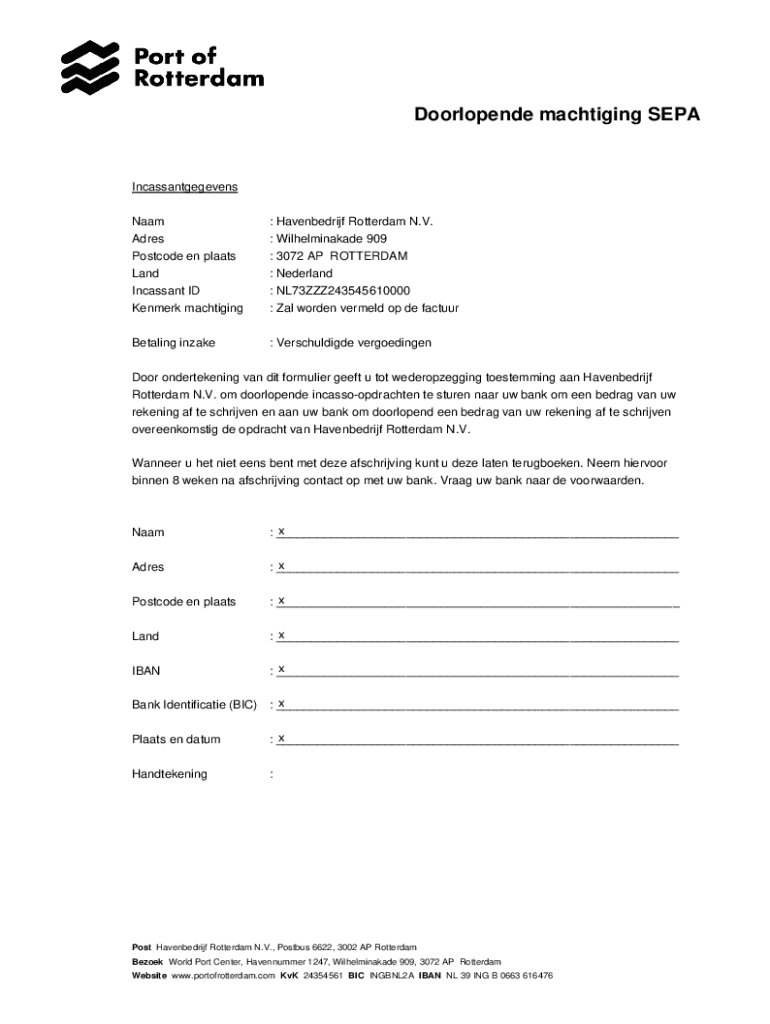 Port of Rotterdam

Doorlopende machtiging SEPA

Incassantgegevens

Naam : Havenbedrijf Rotterdam N.V.
Adres : Wilhelminakade 909
Postcode en plaats : 3072 AP ROTTERDAM
Land : Nederland
Incassant ID : NL73ZZZ243545610000
Kenmerk machtiging : Zal worden vermeld op de factuur

Betaling inzake : Verschuldigde vergoedingen

Door ondertekening van dit formulier geeft u tot wederopzegging toestemming aan Havenbedrijf Rotterdam N.V. om doorlopende incasso-opdrachten te sturen naar uw bank om een bedrag van uw rekening af te schrijven en aan uw bank om doorlopend een bedrag van uw rekening af te schrijven overeenkomstig de opdracht van Havenbedrijf Rotterdam N.V.

Wanneer u het niet eens bent met deze afschrijving kunt u deze laten terugboeken. Neem hiervoor binnen 8 weken na afschrijving contact op met uw bank. Vraag uw bank naar de voorwaarden.

Naam : x

Adres : x

Postcode en plaats : x

Land : x

IBAN : x

Bank Identificatie (BIC) : x

Plaats en datum : x

Handtekening :

Post Havenbedrijf Rotterdam N.V., Postbus 6622, 3002 AP Rotterdam
Bezoek World Port Center, Havennummer 1247, Wilhelminakade 909, 3072 AP Rotterdam
Website www.portofrotterdam.com KvK 24354561 BIC INGBNL2A IBAN NL 39 ING B 0663 616476